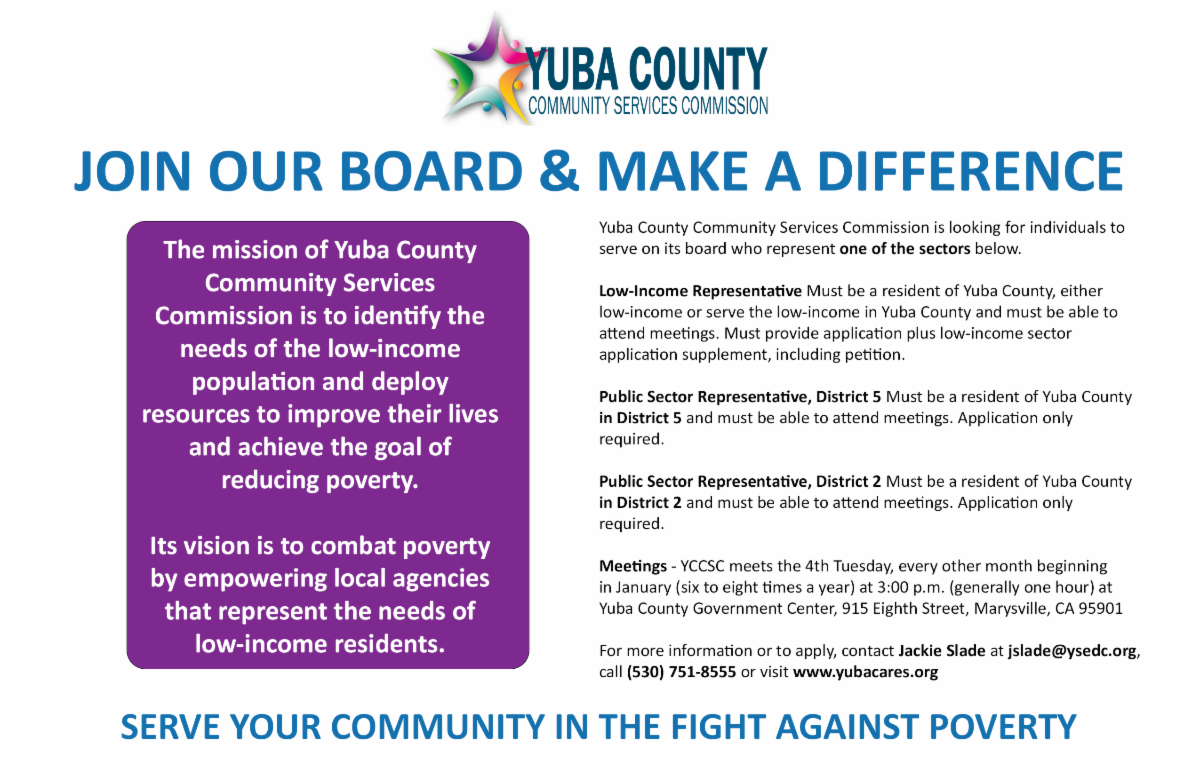 YUBA COUNTY
COMMUNITY SERVICES COMMISSION

JOIN OUR BOARD & MAKE A DIFFERENCE

The mission of Yuba County Community Services Commission is to identify the needs of the low-income population and deploy resources to improve their lives and achieve the goal of reducing poverty.

Its vision is to combat poverty by empowering local agencies that represent the needs of low-income residents.

Yuba County Community Services Commission is looking for individuals to serve on its board who represent one of the sectors below.

Low-Income Representative Must be a resident of Yuba County, either low-income or serve the low-income in Yuba County and must be able to attend meetings. Must provide application plus low-income sector application supplement, including petition.

Public Sector Representative, District 5 Must be a resident of Yuba County in District 5 and must be able to attend meetings. Application only required.

Public Sector Representative, District 2 Must be a resident of Yuba County in District 2 and must be able to attend meetings. Application only required.

Meetings - YCCSC meets the 4th Tuesday, every other month beginning in January (six to eight times a year) at 3:00 p.m. (generally one hour) at Yuba County Government Center, 915 Eighth Street, Marysville, CA 95901

For more information or to apply, contact Jackie Slade at jslade@ysedc.org, call (530) 751-8555 or visit www.yubacares.org

SERVE YOUR COMMUNITY IN THE FIGHT AGAINST POVERTY